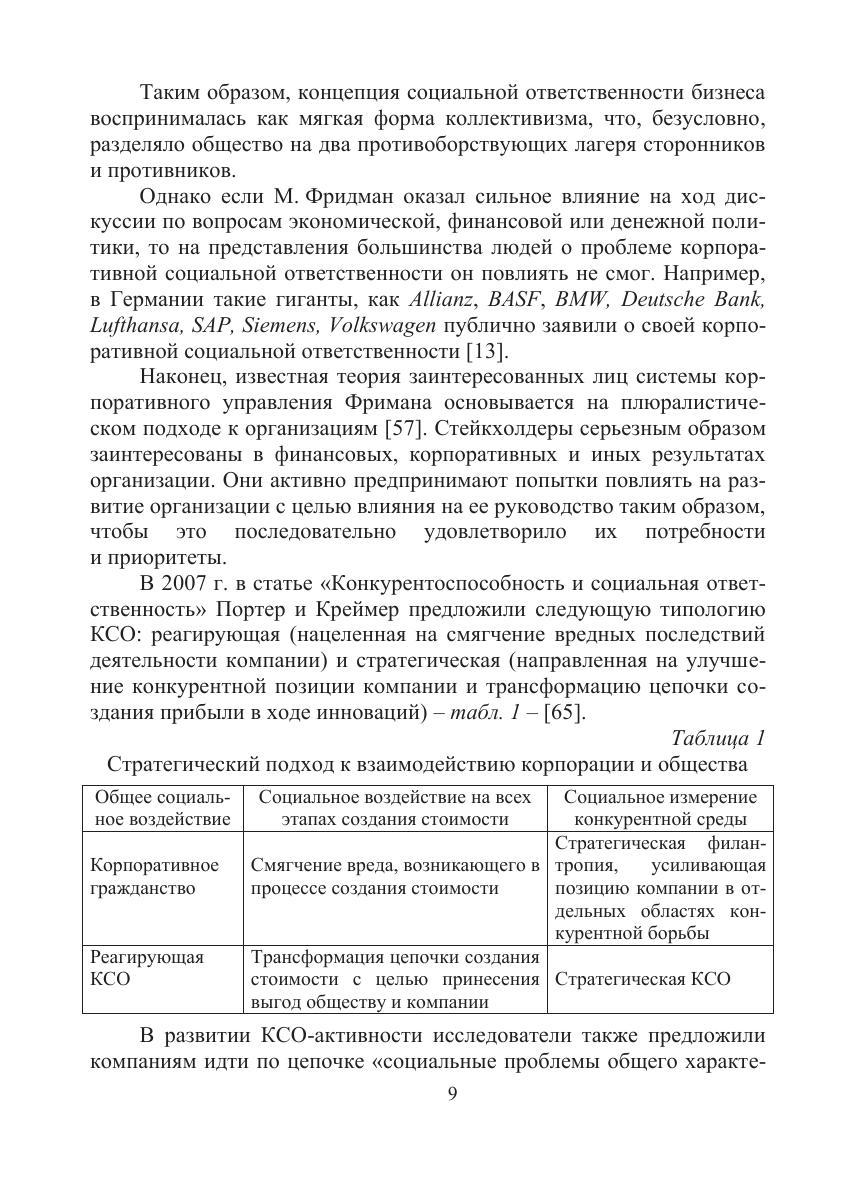 Таким образом, концепция социальной ответственности бизнеса воспринималась как мягкая форма коллективизма, что, безусловно, разделяло общество на два противоборствующих лагеря сторонников и противников.

Однако если М. Фридман оказал сильное влияние на ход дискуссии по вопросам экономической, финансовой или денежной политики, то на представления большинства людей о проблеме корпоративной социальной ответственности он повлиять не смог. Например, в Германии такие гиганты, как Allianz, BASF, BMW, Deutsche Bank, Lufthansa, SAP, Siemens, Volkswagen публично заявили о своей корпоративной социальной ответственности [13].

Наконец, известная теория заинтересованных лиц системы корпоративного управления Фримана основывается на плюралистическом подходе к организациям [57]. Стейкхолдеры серьезным образом заинтересованы в финансовых, корпоративных и иных результатах организации. Они активно предпринимают попытки повлиять на развитие организации с целью влияния на ее руководство таким образом, чтобы это последовательно удовлетворило их потребности и приоритеты.

В 2007 г. в статье «Конкурентоспособность и социальная ответственность» Портер и Креймер предложили следующую типологию КСО: реагирующая (нацеленная на смягчение вредных последствий деятельности компании) и стратегическая (направленная на улучшение конкурентной позиции компании и трансформацию цепочки создания прибыли в ходе инноваций) – табл. 1 – [65].

Таблица 1

Стратегический подход к взаимодействию корпорации и общества

| Общее социальное воздействие | Социальное воздействие на всех этапах создания стоимости | Социальное измерение конкурентной среды |
|---|---|---|
| Корпоративное гражданство | Смягчение вреда, возникающего в процессе создания стоимости | Стратегическая филантропия, усиливающая позицию компании в отдельных областях конкурентной борьбы |
| Реагирующая КСО | Трансформация цепочки создания стоимости с целью принесения выгод обществу и компании | Стратегическая КСО |

В развитии КСО-активности исследователи также предложили компаниям идти по цепочке «социальные проблемы общего характе-

9